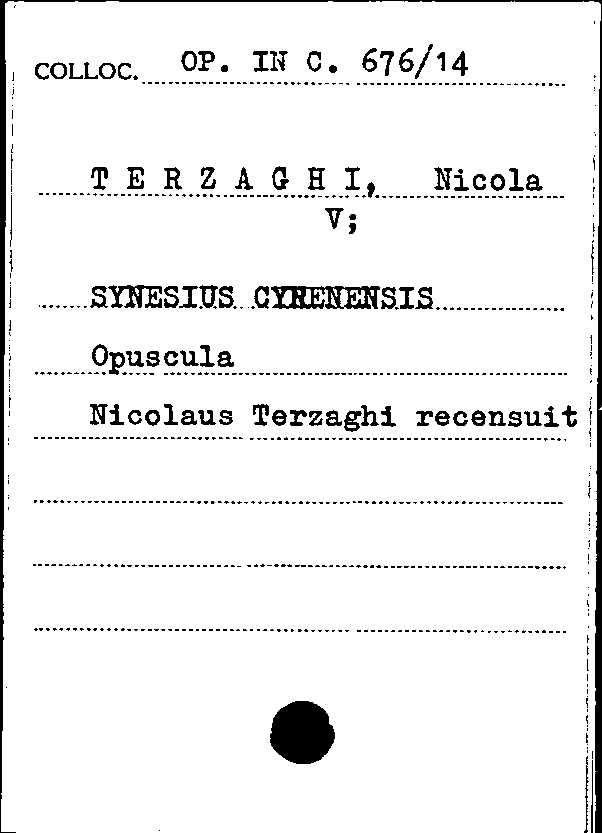 COLLOC. OP. IN C. 676/14

T E R Z A G H I, Nicola
V;

SYNESIUS CYRENENSIS

Opuscula

Nicolaus Terzaghi recensuit